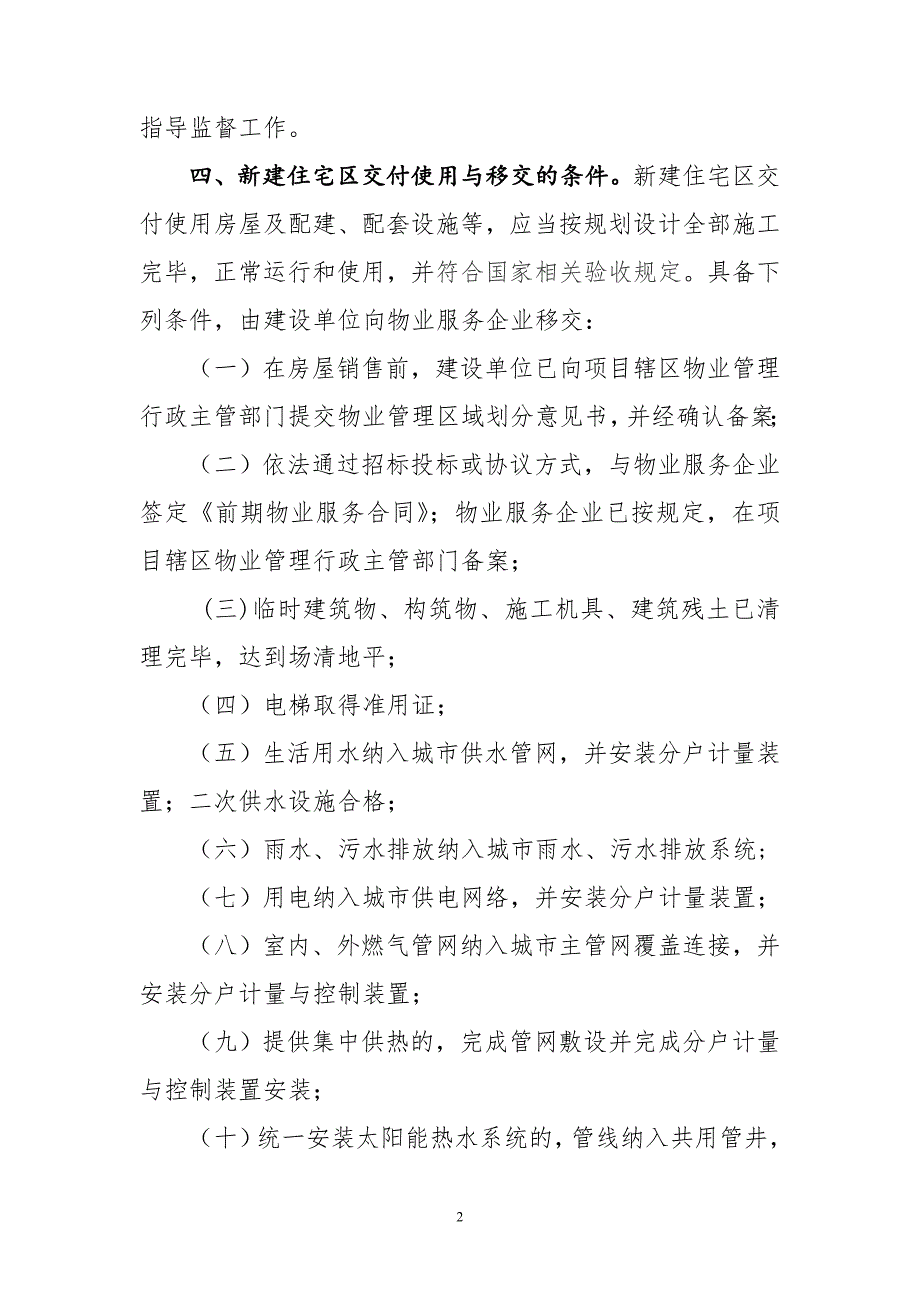 指导监督工作。

四、新建住宅区交付使用与移交的条件。新建住宅区交付使用房屋及配建、配套设施等，应当按规划设计全部施工完毕，正常运行和使用，并符合国家相关验收规定。具备下列条件，由建设单位向物业服务企业移交：

（一）在房屋销售前，建设单位已向项目辖区物业管理行政主管部门提交物业管理区域划分意见书，并经确认备案;

（二）依法通过招标投标或协议方式，与物业服务企业签定《前期物业服务合同》；物业服务企业已按规定，在项目辖区物业管理行政主管部门备案；

(三)临时建筑物、构筑物、施工机具、建筑残土已清理完毕，达到场清地平；

（四）电梯取得准用证；

（五）生活用水纳入城市供水管网，并安装分户计量装置；二次供水设施合格；

（六）雨水、污水排放纳入城市雨水、污水排放系统；

（七）用电纳入城市供电网络，并安装分户计量装置；

（八）室内、外燃气管网纳入城市主管网覆盖连接，并安装分户计量与控制装置；

（九）提供集中供热的，完成管网敷设并完成分户计量与控制装置安装；

（十）统一安装太阳能热水系统的，管线纳入共用管井，

2